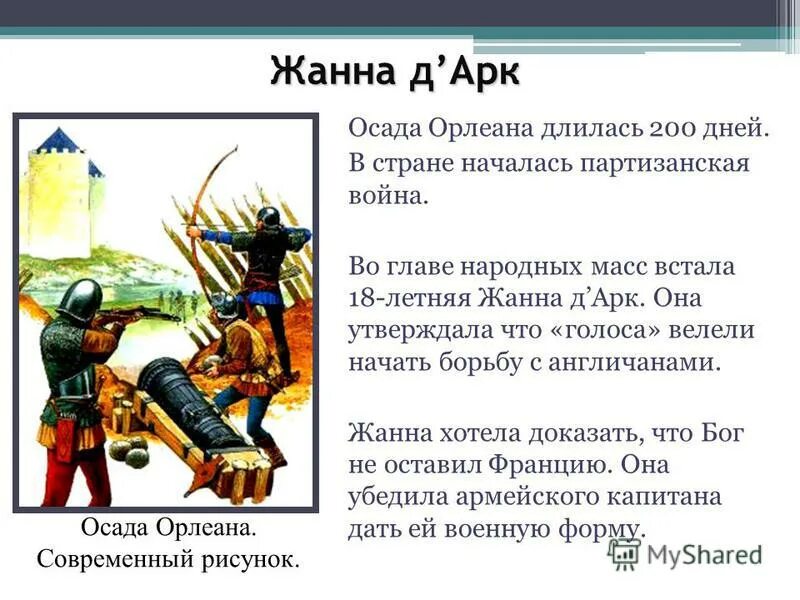 Жанна д’Арк

Осада Орлеана длилась 200 дней. В стране началась партизанская война.

Во главе народных масс встала 18-летняя Жанна д’Арк. Она утверждала что «голоса» велели начать борьбу с англичанами.

Жанна хотела доказать, что Бог не оставил Францию. Она убедила армейского капитана дать ей военную форму.

Осада Орлеана. Современный рисунок.

MyShared